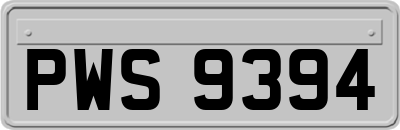 PWS 9394